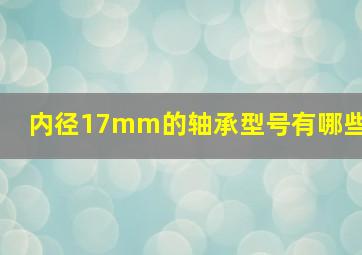 内径17mm的轴承型号有哪些